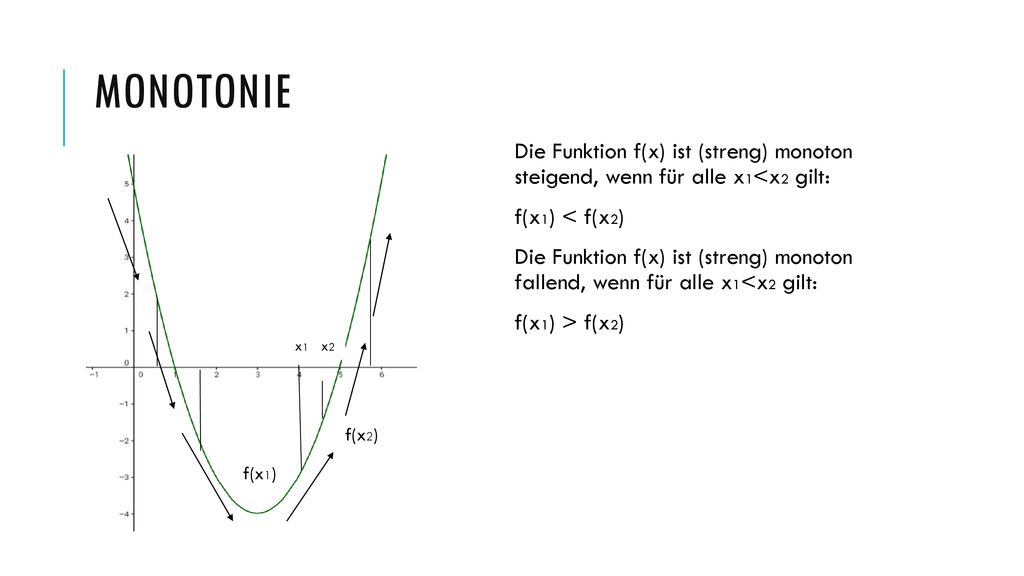 MONOTONIE

Die Funktion f(x) ist (streng) monoton steigend, wenn für alle $x_1<x_2$ gilt:

$f(x_1) < f(x_2)$

Die Funktion f(x) ist (streng) monoton fallend, wenn für alle $x_1<x_2$ gilt:

$f(x_1) > f(x_2)$

5
4
3
2
1
0
−1
−2
−3
−4
−1
0
1
2
3
4
5
6

$x_1$ $x_2$

$f(x_2)$

$f(x_1)$